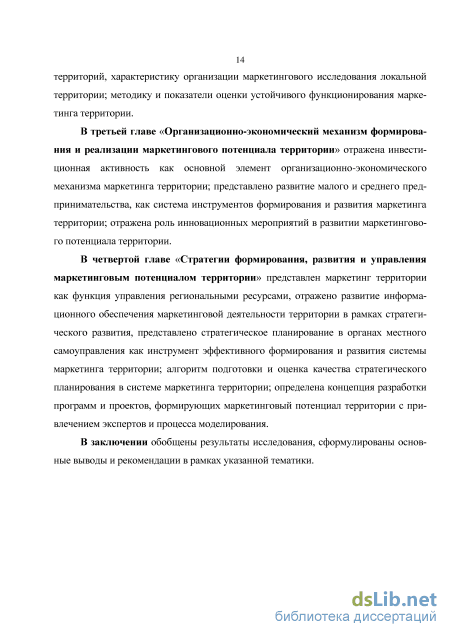 14

территорий, характеристику организации маркетингового исследования локальной территории; методику и показатели оценки устойчивого функционирования маркетинга территории.

В третьей главе «Организационно-экономический механизм формирования и реализации маркетингового потенциала территории» отражена инвестиционная активность как основной элемент организационно-экономического механизма маркетинга территории; представлено развитие малого и среднего предпринимательства, как система инструментов формирования и развития маркетинга территории; отражена роль инновационных мероприятий в развитии маркетингового потенциала территории.

В четвертой главе «Стратегии формирования, развития и управления маркетинговым потенциалом территории» представлен маркетинг территории как функция управления региональными ресурсами, отражено развитие информационного обеспечения маркетинговой деятельности территории в рамках стратегического развития, представлено стратегическое планирование в органах местного самоуправления как инструмент эффективного формирования и развития системы маркетинга территории; алгоритм подготовки и оценка качества стратегического планирования в системе маркетинга территории; определена концепция разработки программ и проектов, формирующих маркетинговый потенциал территории с привлечением экспертов и процесса моделирования.

В заключении обобщены результаты исследования, сформулированы основные выводы и рекомендации в рамках указанной тематики.

dsLib.net
библиотека диссертаций